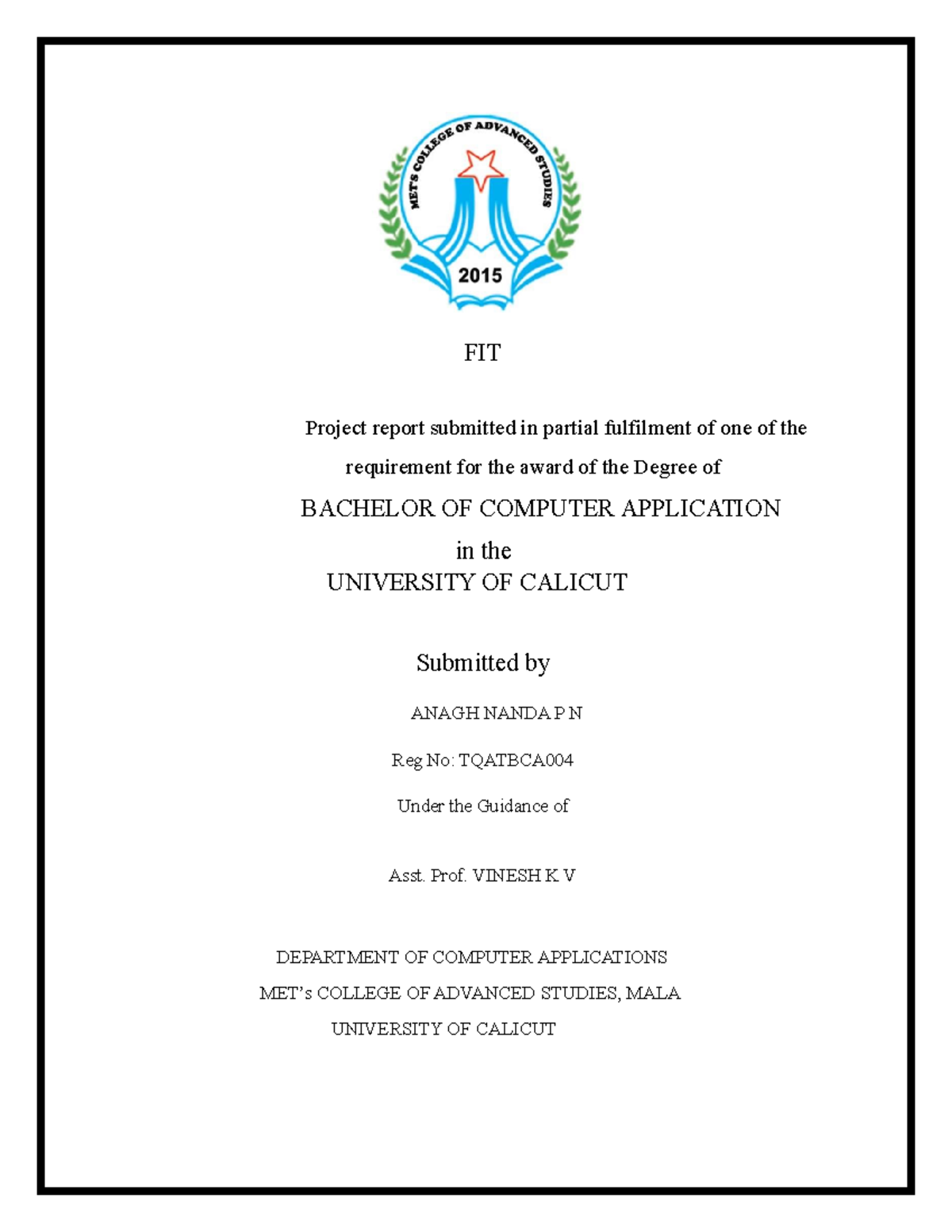 MET'S COLLEGE OF ADVANCED STUDIES
2015

FIT

Project report submitted in partial fulfilment of one of the requirement for the award of the Degree of

BACHELOR OF COMPUTER APPLICATION

in the

UNIVERSITY OF CALICUT

Submitted by

ANAGH NANDA P N

Reg No: TQATBCA004

Under the Guidance of

Asst. Prof. VINESH K V

DEPARTMENT OF COMPUTER APPLICATIONS

MET's COLLEGE OF ADVANCED STUDIES, MALA

UNIVERSITY OF CALICUT